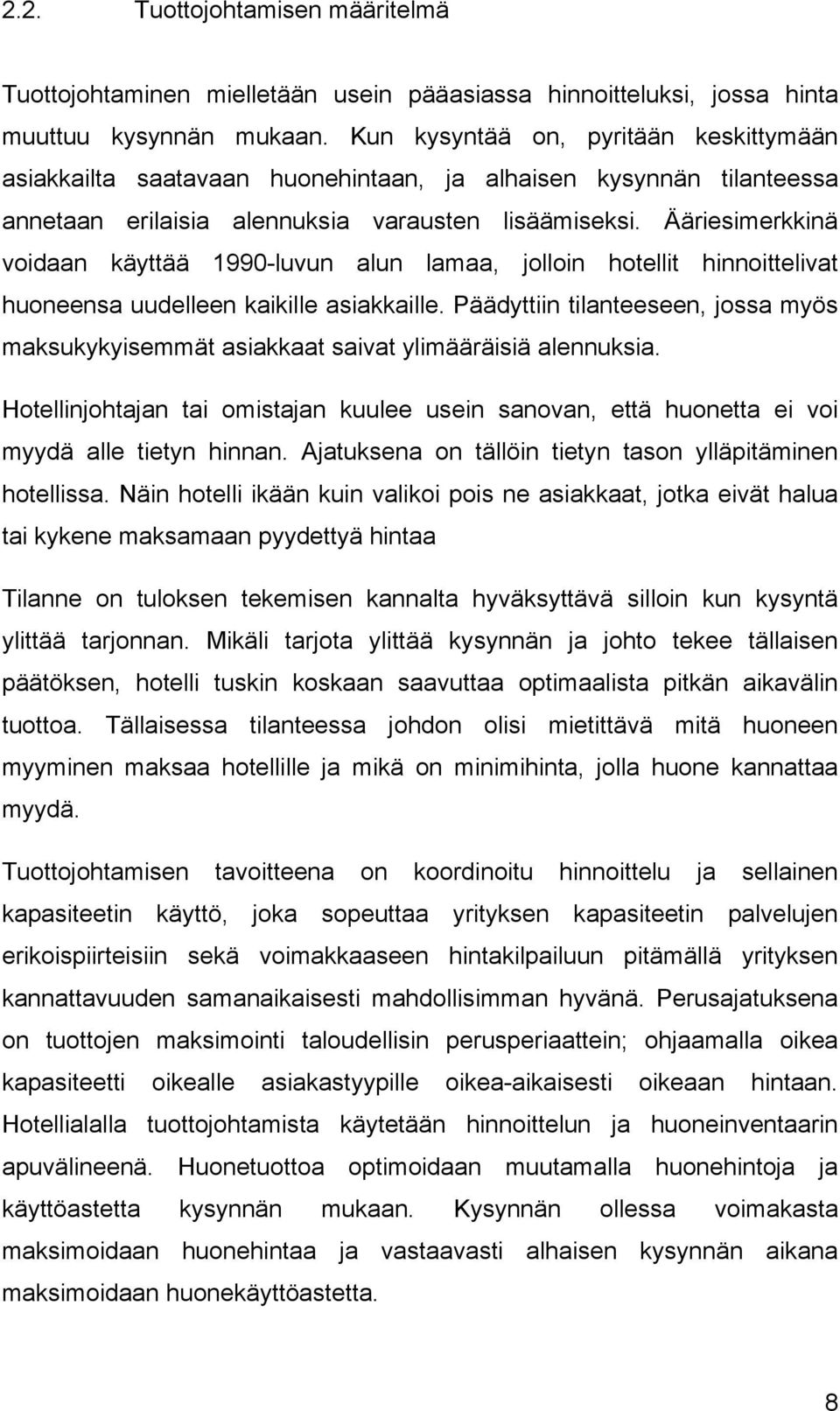 2.2. Tuottojohtamisen määritelmä

Tuottojohtaminen mielletään usein pääasiassa hinnoitteluksi, jossa hinta muuttuu kysynnän mukaan. Kun kysyntää on, pyritään keskittymään asiakkailta saatavaan huonehintaan, ja alhaisen kysynnän tilanteessa annetaan erilaisia alennuksia varausten lisäämiseksi. Ääriesimerkkinä voidaan käyttää 1990-luvun alun lamaa, jolloin hotellit hinnoittelivat huoneensa uudelleen kaikille asiakkaille. Päädyttiin tilanteeseen, jossa myös maksukykyisemmät asiakkaat saivat ylimääräisiä alennuksia.

Hotellinjohtajan tai omistajan kuulee usein sanovan, että huonetta ei voi myydä alle tietyn hinnan. Ajatuksena on tällöin tietyn tason ylläpitäminen hotellissa. Näin hotelli ikään kuin valikoi pois ne asiakkaat, jotka eivät halua tai kykene maksamaan pyydettyä hintaa

Tilanne on tuloksen tekemisen kannalta hyväksyttävä silloin kun kysyntä ylittää tarjonnan. Mikäli tarjota ylittää kysynnän ja johto tekee tällaisen päätöksen, hotelli tuskin koskaan saavuttaa optimaalista pitkän aikavälin tuottoa. Tällaisessa tilanteessa johdon olisi mietittävä mitä huoneen myyminen maksaa hotellille ja mikä on minimihinta, jolla huone kannattaa myydä.

Tuottojohtamisen tavoitteena on koordinoitu hinnoittelu ja sellainen kapasiteetin käyttö, joka sopeuttaa yrityksen kapasiteetin palvelujen erikoispiirteisiin sekä voimakkaaseen hintakilpailuun pitämällä yrityksen kannattavuuden samanaikaisesti mahdollisimman hyvänä. Perusajatuksena on tuottojen maksimointi taloudellisin perusperiaattein; ohjaamalla oikea kapasiteetti oikealle asiakastyypille oikea-aikaisesti oikeaan hintaan. Hotellialalla tuottojohtamista käytetään hinnoittelun ja huoneinventaarin apuvälineenä. Huonetuottoa optimoidaan muutamalla huonehintoja ja käyttöastetta kysynnän mukaan. Kysynnän ollessa voimakasta maksimoidaan huonehintaa ja vastaavasti alhaisen kysynnän aikana maksimoidaan huonekäyttöastetta.

8